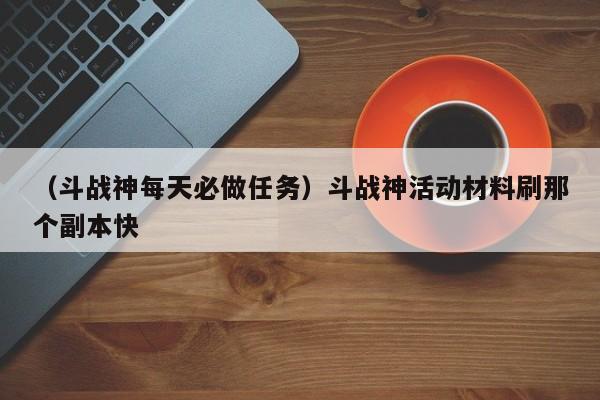 （斗战神每天必做任务）斗战神活动材料刷那个副本快